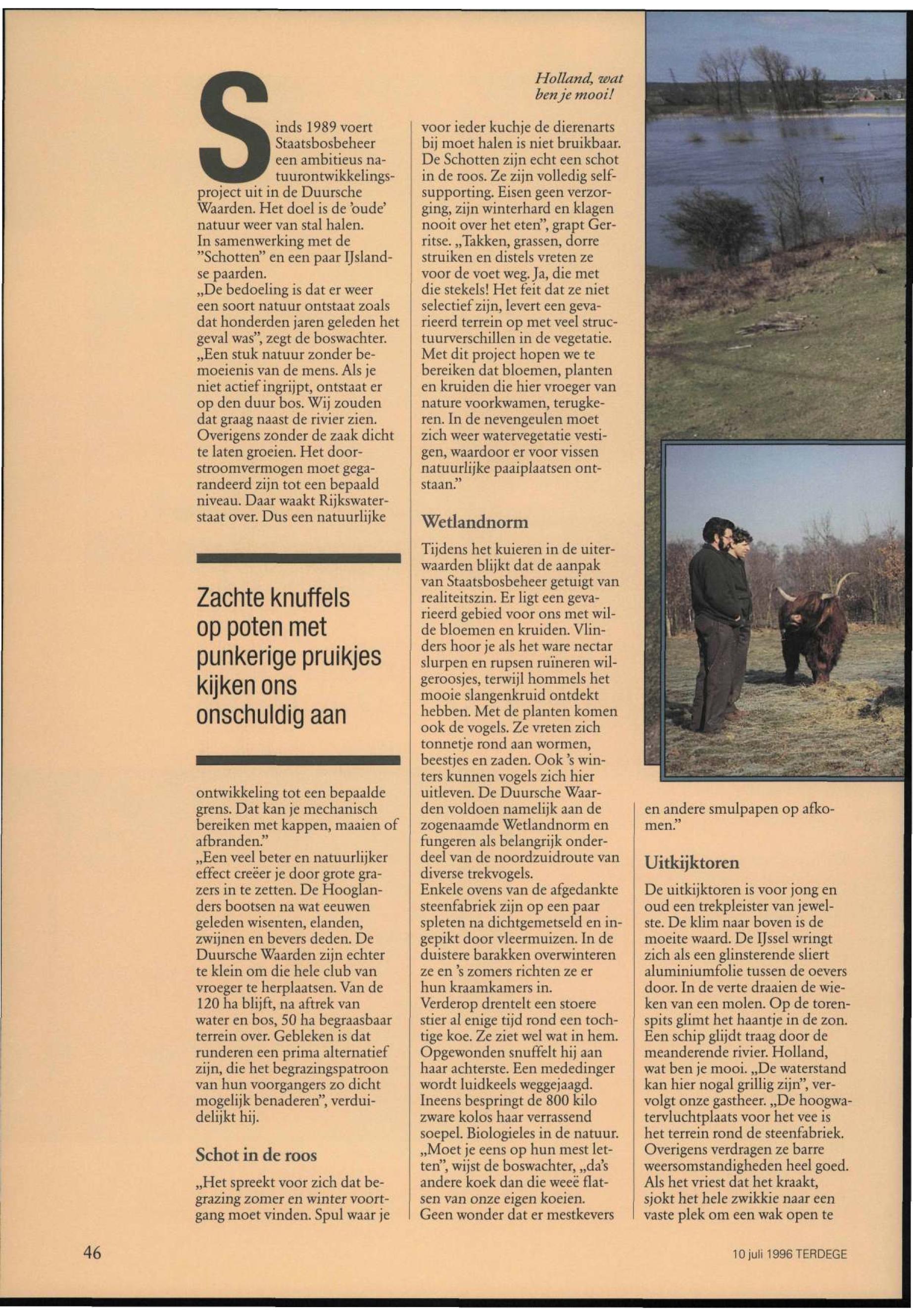 Holland, wat ben je mooi!

Sinds 1989 voert Staatsbosbeheer een ambitieus natuurontwikkelingsproject uit in de Duursche Waarden. Het doel is de 'oude' natuur weer van stal halen.
In samenwerking met de "Schotten" en een paar IJslandse paarden.
„De bedoeling is dat er weer een soort natuur ontstaat zoals dat honderden jaren geleden het geval was", zegt de boswachter. „Een stuk natuur zonder bemoeienis van de mens. Als je niet actief ingrijpt, ontstaat er op den duur bos. Wij zouden dat graag naast de rivier zien. Overigens zonder de zaak dicht te laten groeien. Het doorstroomvermogen moet gegarandeerd zijn tot een bepaald niveau. Daar waakt Rijkswaterstaat over. Dus een natuurlijke

Zachte knuffels op poten met punkerige pruikjes kijken ons onschuldig aan

ontwikkeling tot een bepaalde grens. Dat kan je mechanisch bereiken met kappen, maaien of afbranden."
„Een veel beter en natuurlijker effect creëer je door grote grazers in te zetten. De Hooglanders bootsen na wat eeuwen geleden wisenten, elanden, zwijnen en bevers deden. De Duursche Waarden zijn echter te klein om die hele club van vroeger te herplaatsen. Van de 120 ha blijft, na aftrek van water en bos, 50 ha begraasbaar terrein over. Gebleken is dat runderen een prima alternatief zijn, die het begrazingspatroon van hun voorgangers zo dicht mogelijk benaderen", verduidelijkt hij.

Schot in de roos

„Het spreekt voor zich dat begrazing zomer en winter voortgang moet vinden. Spul waar je voor ieder kuchje de dierenarts bij moet halen is niet bruikbaar. De Schotten zijn echt een schot in de roos. Ze zijn volledig selfsupporting. Eisen geen verzorging, zijn winterhard en klagen nooit over het eten", grapt Gerritse. „Takken, grassen, dorre struiken en distels vreten ze voor de voet weg. Ja, die met die stekels! Het feit dat ze niet selectief zijn, levert een gevarieerd terrein op met veel structuurverschillen in de vegetatie. Met dit project hopen we te bereiken dat bloemen, planten en kruiden die hier vroeger van nature voorkwamen, terugkeren. In de nevengeulen moet zich weer watervegetatie vestigen, waardoor er voor vissen natuurlijke paaiplaatsen ontstaan."

Wetlandnorm

Tijdens het kuieren in de uiterwaarden blijkt dat de aanpak van Staatsbosbeheer getuigt van realiteitszin. Er ligt een gevarieerd gebied voor ons met wilde bloemen en kruiden. Vlinders hoor je als het ware nectar slurpen en rupsen ruïneren wilgeroosjes, terwijl hommels het mooie slangenkruid ontdekt hebben. Met de planten komen ook de vogels. Ze vreten zich tonnetje rond aan wormen, beestjes en zaden. Ook 's winters kunnen vogels zich hier uitleven. De Duursche Waarden voldoen namelijk aan de zogenaamde Wetlandnorm en fungeren als belangrijk onderdeel van de noordzuidroute van diverse trekvogels.
Enkele ovens van de afgedankte steenfabriek zijn op een paar spleten na dichtgemetseld en ingepikt door vleermuizen. In de duistere barakken overwinteren ze en 's zomers richten ze er hun kraamkamers in.
Verderop drentelt een stoere stier al enige tijd rond een tochtige koe. Ze ziet wel wat in hem. Opgewonden snuffelt hij aan haar achterste. Een mededinger wordt luidkeels weggejaagd. Ineens bespringt de 800 kilo zware kolos haar verrassend soepel. Biologieles in de natuur. „Moet je eens op hun mest letten", wijst de boswachter, „da's andere koek dan die weeë flatsen van onze eigen koeien. Geen wonder dat er mestkevers en andere smulpapen op afkomen."

Uitkijktoren

De uitkijktoren is voor jong en oud een trekpleister van jewelste. De klim naar boven is de moeite waard. De IJssel wringt zich als een glinsterende sliert aluminiumfolie tussen de oevers door. In de verte draaien de wieken van een molen. Op de torenspits glimt het haantje in de zon. Een schip glijdt traag door de meanderende rivier. Holland, wat ben je mooi. „De waterstand kan hier nogal grillig zijn", vervolgt onze gastheer. „De hoogwatervluchtplaats voor het vee is het terrein rond de steenfabriek. Overigens verdragen ze barre weersomstandigheden heel goed. Als het vriest dat het kraakt, sjokt het hele zwikkie naar een vaste plek om een wak open te

46

10 juli 1996 TERDEGE